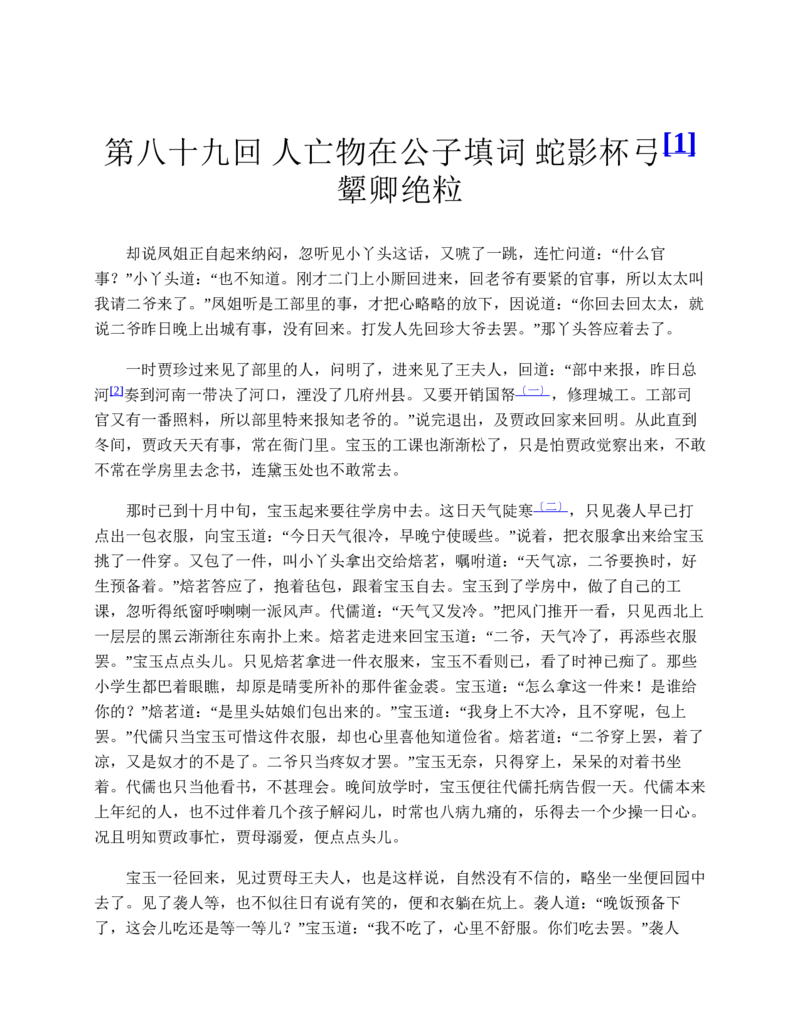 第八十九回 人亡物在公子填词 蛇影杯弓$^{[1]}$颦卿绝粒

却说凤姐正自起来纳闷，忽听见小丫头这话，又唬了一跳，连忙问道：“什么官事？”小丫头道：“也不知道。刚才二门上小厮回进来，回老爷有要紧的官事，所以太太叫我请二爷来了。”凤姐听是工部里的事，才把心略略的放下，因说道：“你回去回太太，就说二爷昨日晚上出城有事，没有回来。打发人先回珍大爷去罢。”那丫头答应着去了。

一时贾珍过来见了部里的人，问明了，进来见了王夫人，回道：“部中来报，昨日总河$^{[2]}$奏到河南一带决了河口，湮没了几府州县。又要开销国帑$^{(一)}$，修理城工。工部司官又有一番照料，所以部里特来报知老爷的。”说完退出，及贾政回家来回明。从此直到冬间，贾政天天有事，常在衙门里。宝玉的工课也渐渐松了，只是怕贾政觉察出来，不敢不常在学房里去念书，连黛玉处也不敢常去。

那时已到十月中旬，宝玉起来要往学房中去。这日天气陡寒$^{(二)}$，只见袭人早已打点出一包衣服，向宝玉道：“今日天气很冷，早晚宁使暖些。”说着，把衣服拿出来给宝玉挑了一件穿。又包了一件，叫小丫头拿出交给焙茗，嘱咐道：“天气凉，二爷要换时，好生预备着。”焙茗答应了，抱着毡包，跟着宝玉自去。宝玉到了学房中，做了自己的工课，忽听得纸窗呼喇喇一派风声。代儒道：“天气又发冷。”把风门推开一看，只见西北上一层层的黑云渐渐往东南扑上来。焙茗走进来回宝玉道：“二爷，天气冷了，再添些衣服罢。”宝玉点点头儿。只见焙茗拿进一件衣服来，宝玉不看则已，看了时神已痴了。那些小学生都巴着眼瞧，却原是晴雯所补的那件雀金裘。宝玉道：“怎么拿这一件来！是谁给你的？”焙茗道：“是里头姑娘们包出来的。”宝玉道：“我身上不大冷，且不穿呢，包上罢。”代儒只当宝玉可惜这件衣服，却也心里喜他知道俭省。焙茗道：“二爷穿上罢，着了凉，又是奴才的不是了。二爷只当疼奴才罢。”宝玉无奈，只得穿上，呆呆的对着书坐着。代儒也只当他看书，不甚理会。晚间放学时，宝玉便往代儒托病告假一天。代儒本来上年纪的人，也不过伴着几个孩子解闷儿，时常也八病九痛的，乐得去一个少操一日心。况且明知贾政事忙，贾母溺爱，便点点头儿。

宝玉一径回来，见过贾母王夫人，也是这样说，自然没有不信的，略坐一坐便回园中去了。见了袭人等，也不似往日有说有笑的，便和衣躺在炕上。袭人道：“晚饭预备下了，这会儿吃还是等一等儿？”宝玉道：“我不吃了，心里不舒服。你们吃去罢。”袭人